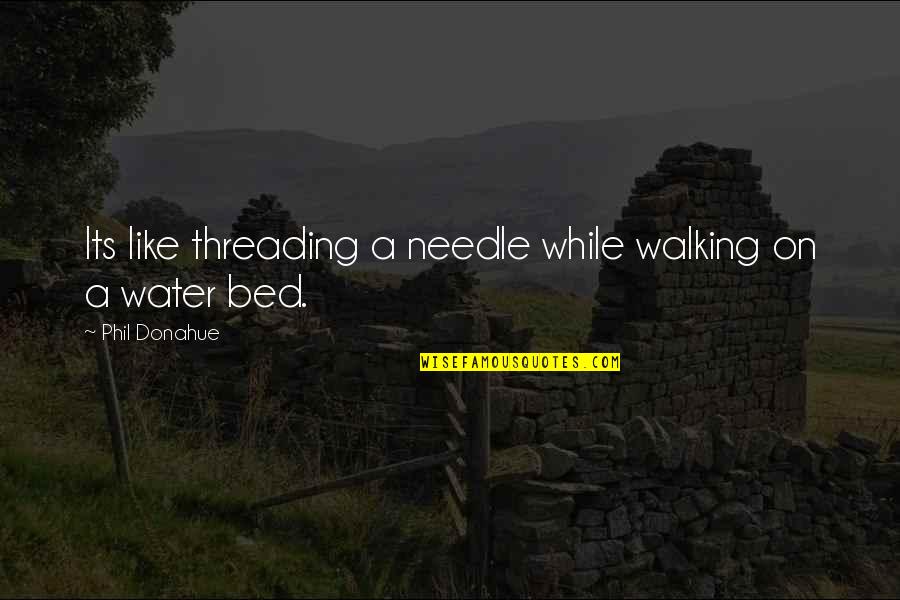 Its like threading a needle while walking on a water bed.

~ Phil Donahue

WISEFAMOUSQUOTES.COM